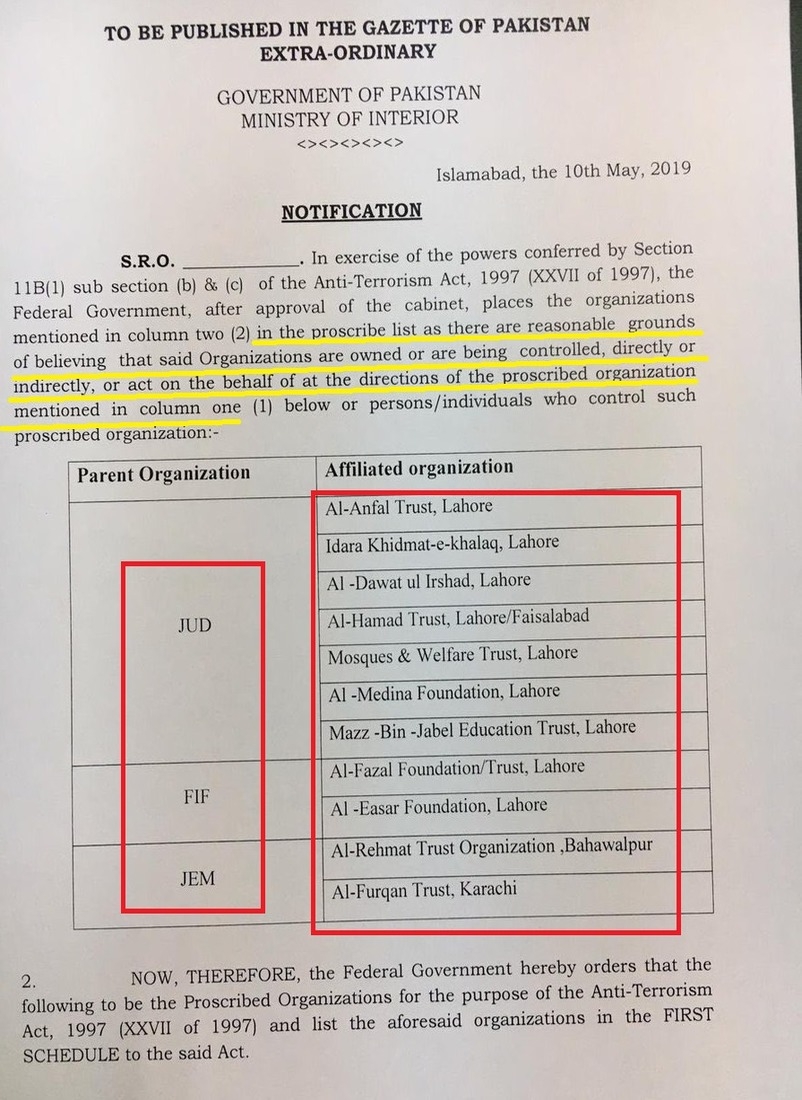 TO BE PUBLISHED IN THE GAZETTE OF PAKISTAN
EXTRA-ORDINARY

GOVERNMENT OF PAKISTAN
MINISTRY OF INTERIOR
<><><><><>

Islamabad, the 10th May, 2019

NOTIFICATION

S.R.O. ____________. In exercise of the powers conferred by Section 11B(1) sub section (b) & (c) of the Anti-Terrorism Act, 1997 (XXVII of 1997), the Federal Government, after approval of the cabinet, places the organizations mentioned in column two (2) in the proscribe list as there are reasonable grounds of believing that said Organizations are owned or are being controlled, directly or indirectly, or act on the behalf of at the directions of the proscribed organization mentioned in column one (1) below or persons/individuals who control such proscribed organization:-

| Parent Organization | Affiliated organization |
|---|---|
| JUD | Al-Anfal Trust, Lahore |
| | Idara Khidmat-e-khalaq, Lahore |
| | Al -Dawat ul Irshad, Lahore |
| | Al-Hamad Trust, Lahore/Faisalabad |
| | Mosques & Welfare Trust, Lahore |
| | Al -Medina Foundation, Lahore |
| | Mazz -Bin -Jabel Education Trust, Lahore |
| FIF | Al-Fazal Foundation/Trust, Lahore |
| | Al -Easar Foundation, Lahore |
| JEM | Al-Rehmat Trust Organization ,Bahawalpur |
| | Al-Furqan Trust, Karachi |

2. NOW, THEREFORE, the Federal Government hereby orders that the following to be the Proscribed Organizations for the purpose of the Anti-Terrorism Act, 1997 (XXVII of 1997) and list the aforesaid organizations in the FIRST SCHEDULE to the said Act.